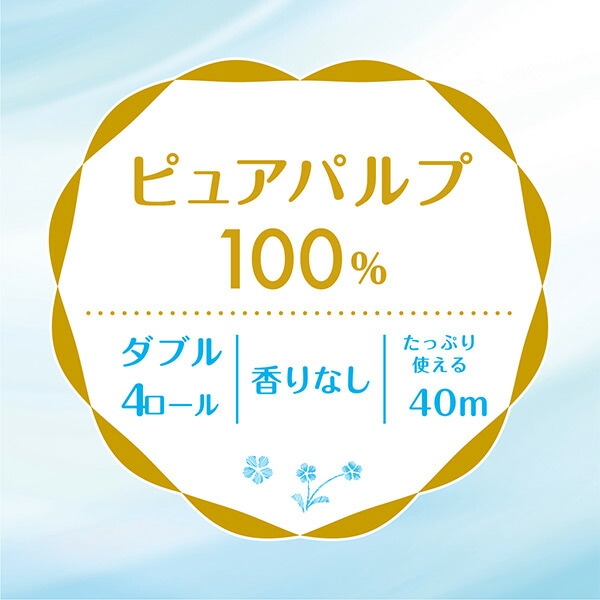 ピュアパルプ
100%

ダブル
4ロール

香りなし

たっぷり
使える
40m